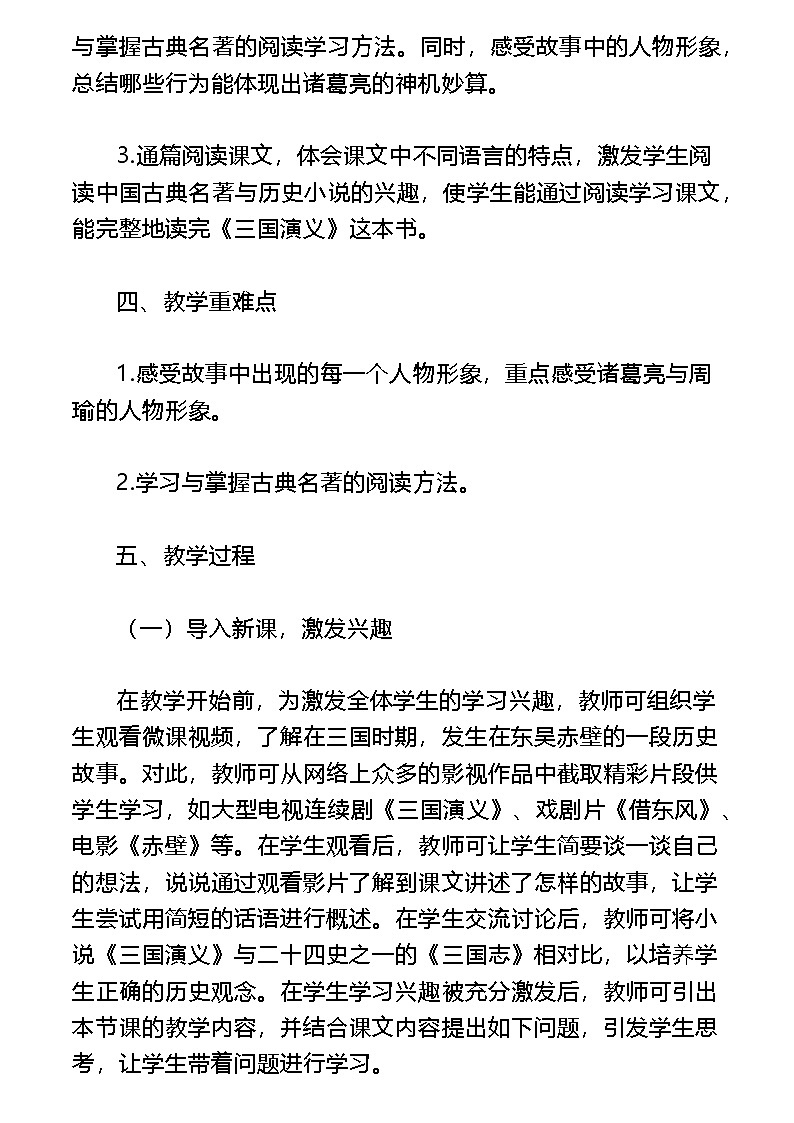 与掌握古典名著的阅读学习方法。同时，感受故事中的人物形象，总结哪些行为能体现出诸葛亮的神机妙算。

3.通篇阅读课文，体会课文中不同语言的特点，激发学生阅读中国古典名著与历史小说的兴趣，使学生能通过阅读学习课文，能完整地读完《三国演义》这本书。

四、教学重难点

1.感受故事中出现的每一个人物形象，重点感受诸葛亮与周瑜的人物形象。

2.学习与掌握古典名著的阅读方法。

五、教学过程

（一）导入新课，激发兴趣

在教学开始前，为激发全体学生的学习兴趣，教师可组织学生观看微课视频，了解在三国时期，发生在东吴赤壁的一段历史故事。对此，教师可从网络上众多的影视作品中截取精彩片段供学生学习，如大型电视连续剧《三国演义》、戏剧片《借东风》、电影《赤壁》等。在学生观看后，教师可让学生简要谈一谈自己的想法，说说通过观看影片了解到课文讲述了怎样的故事，让学生尝试用简短的话语进行概述。在学生交流讨论后，教师可将小说《三国演义》与二十四史之一的《三国志》相对比，以培养学生正确的历史观念。在学生学习兴趣被充分激发后，教师可引出本节课的教学内容，并结合课文内容提出如下问题，引发学生思考，让学生带着问题进行学习。